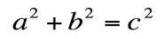 $a^2 + b^2 = c^2$